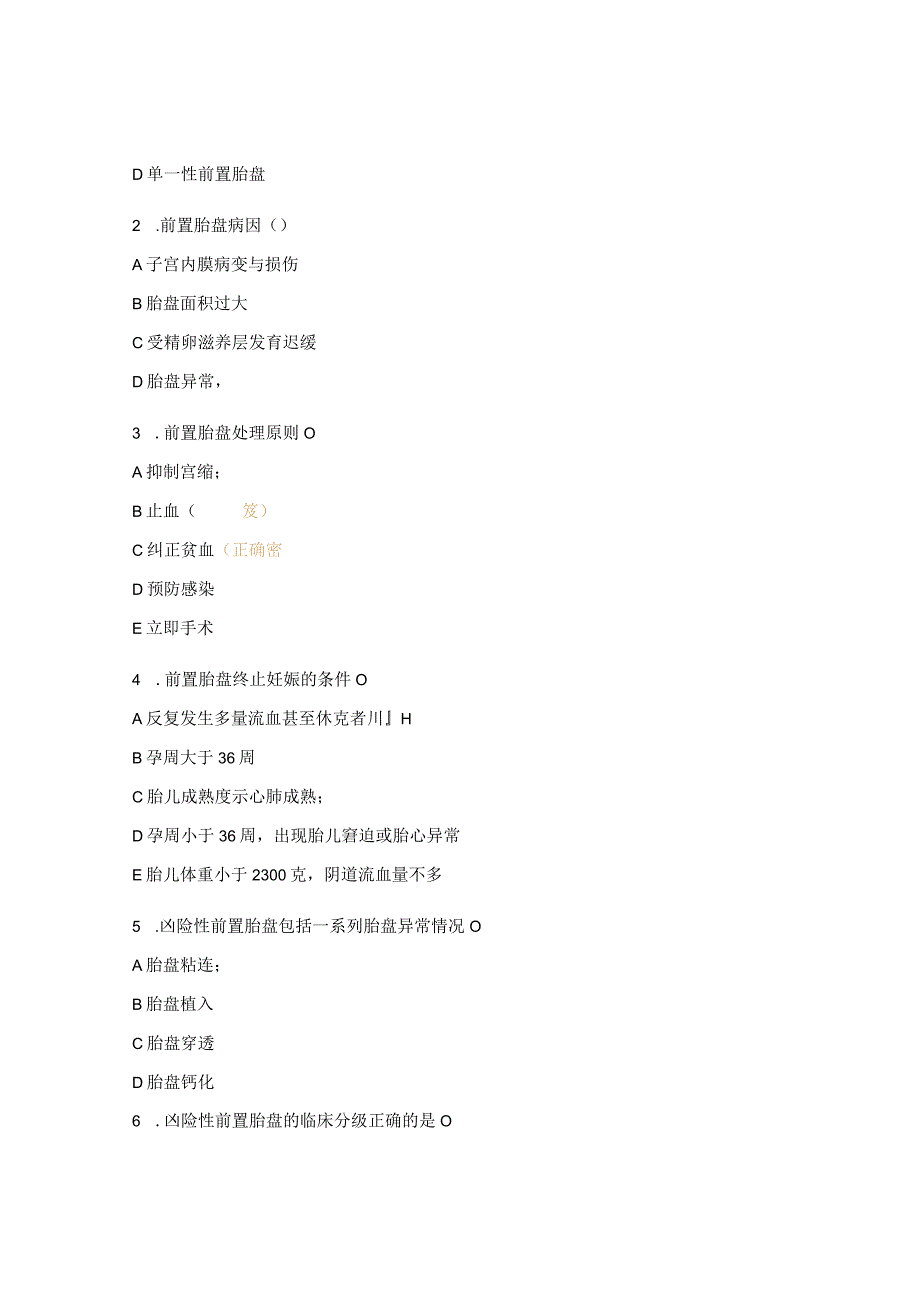 D 单一性前置胎盘

2 .前置胎盘病因（）

A 子宫内膜病变与损伤

B 胎盘面积过大

C 受精卵滋养层发育迟缓

D 胎盘异常，

3 . 前置胎盘处理原则 O

A 抑制宫缩；

B 止血（ 笈）

C 纠正贫血（正确密

D 预防感染

E 立即手术

4 . 前置胎盘终止妊娠的条件 O

A 反复发生多量流血甚至休克者川』H

B 孕周大于 36 周

C 胎儿成熟度示心肺成熟；

D 孕周小于 36 周，出现胎儿窘迫或胎心异常

E 胎儿体重小于 2300 克，阴道流血量不多

5 .凶险性前置胎盘包括一系列胎盘异常情况 O

A 胎盘粘连；

B 胎盘植入

C 胎盘穿透

D 胎盘钙化

6 . 凶险性前置胎盘的临床分级正确的是 O